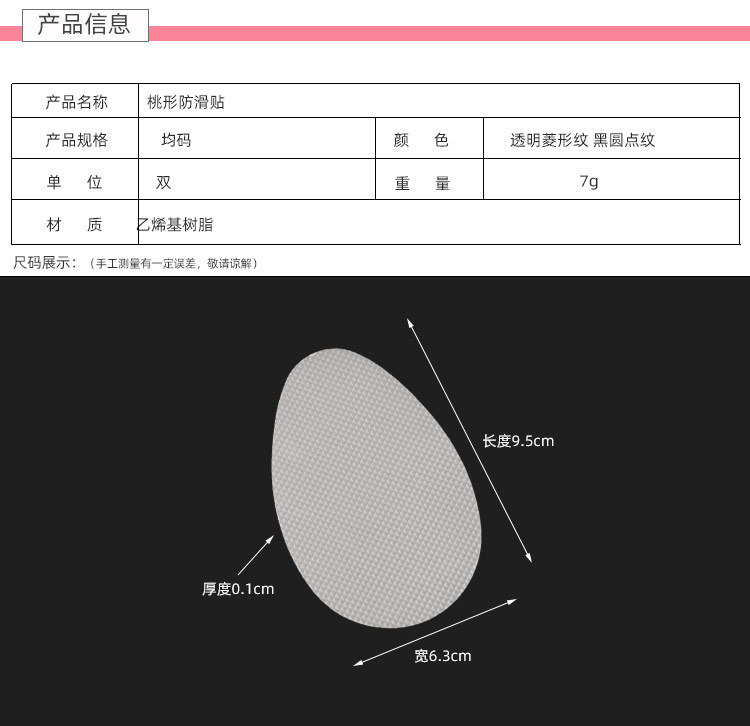 产品信息

| 产品名称 | 桃形防滑贴 | | |
|---|---|---|---|
| 产品规格 | 均码 | 颜 色 | 透明菱形纹 黑圆点纹 |
| 单 位 | 双 | 重 量 | 7g |
| 材 质 | 乙烯基树脂 | | |

尺码展示：（手工测量有一定误差，敬请谅解）

长度9.5cm

厚度0.1cm

宽6.3cm